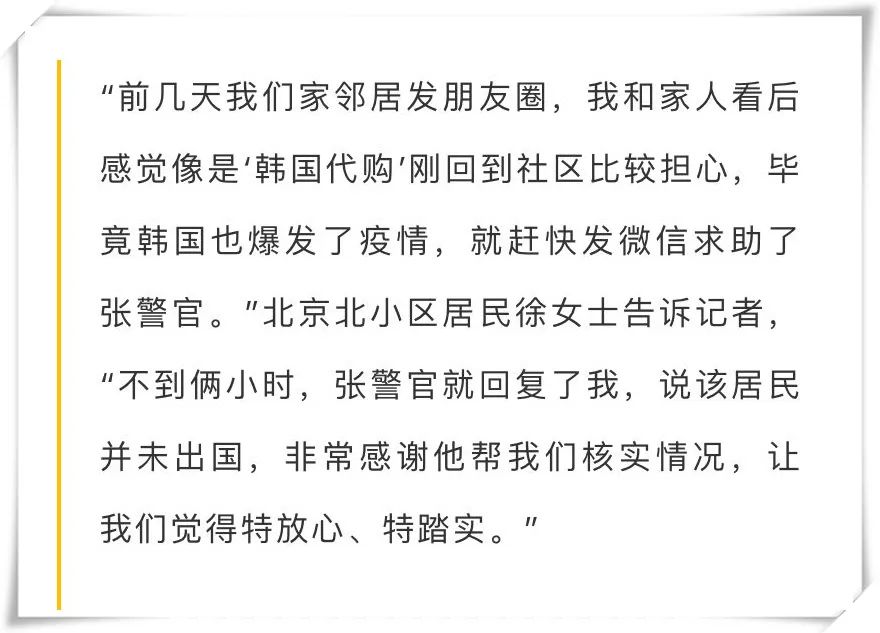 “前几天我们家邻居发朋友圈，我和家人看后感觉像是‘韩国代购’刚回到社区比较担心，毕竟韩国也爆发了疫情，就赶快发微信求助了张警官。”北京北小区居民徐女士告诉记者，“不到俩小时，张警官就回复了我，说该居民并未出国，非常感谢他帮我们核实情况，让我们觉得特放心、特踏实。”